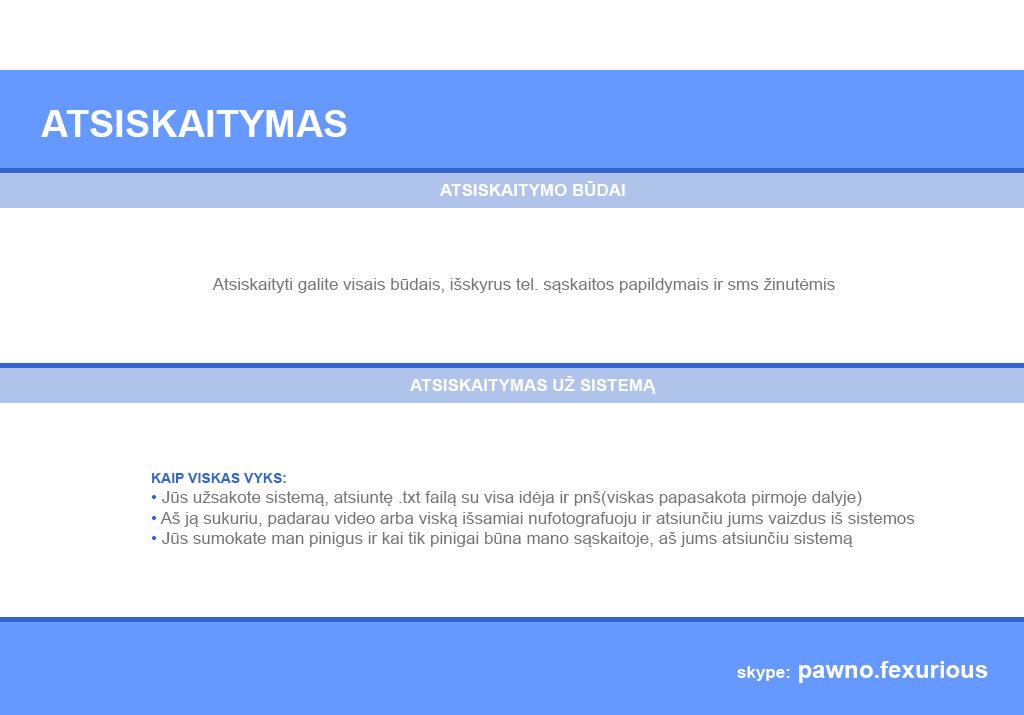 ATSISKAITYMAS

ATSISKAITYMO BŪDAI

Atsiskaityti galite visais būdais, išskyrus tel. sąskaitos papildymais ir sms žinutėmis

ATSISKAITYMAS UŽ SISTEMĄ

KAIP VISKAS VYKS:
• Jūs užsakote sistemą, atsiuntę .txt failą su visa idėja ir pnš(viskas papasakota pirmoje dalyje)
• Aš ją sukuriu, padarau video arba viską išsamiai nufotografuoju ir atsiunčiu jums vaizdus iš sistemos
• Jūs sumokate man pinigus ir kai tik pinigai būna mano sąskaitoje, aš jums atsiunčiu sistemą

skype: pawno.fexurious